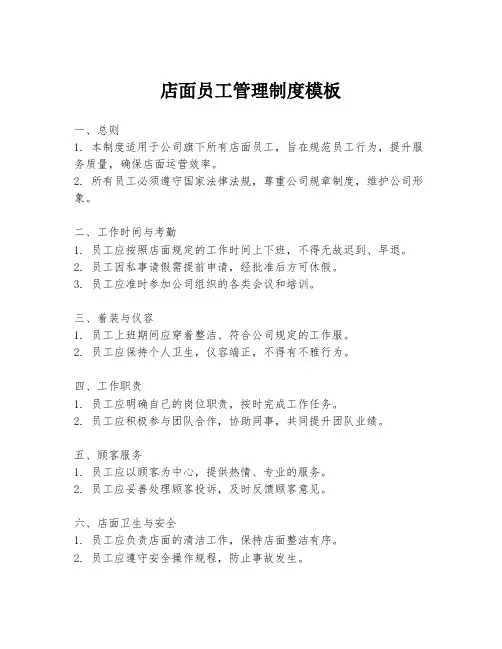 店面员工管理制度模板

一、总则
1. 本制度适用于公司旗下所有店面员工，旨在规范员工行为，提升服务质量，确保店面运营效率。
2. 所有员工必须遵守国家法律法规，尊重公司规章制度，维护公司形象。

二、工作时间与考勤
1. 员工应按照店面规定的工作时间上下班，不得无故迟到、早退。
2. 员工因私事请假需提前申请，经批准后方可休假。
3. 员工应准时参加公司组织的各类会议和培训。

三、着装与仪容
1. 员工上班期间应穿着整洁、符合公司规定的工作服。
2. 员工应保持个人卫生，仪容端正，不得有不雅行为。

四、工作职责
1. 员工应明确自己的岗位职责，按时完成工作任务。
2. 员工应积极参与团队合作，协助同事，共同提升团队业绩。

五、顾客服务
1. 员工应以顾客为中心，提供热情、专业的服务。
2. 员工应妥善处理顾客投诉，及时反馈顾客意见。

六、店面卫生与安全
1. 员工应负责店面的清洁工作，保持店面整洁有序。
2. 员工应遵守安全操作规程，防止事故发生。